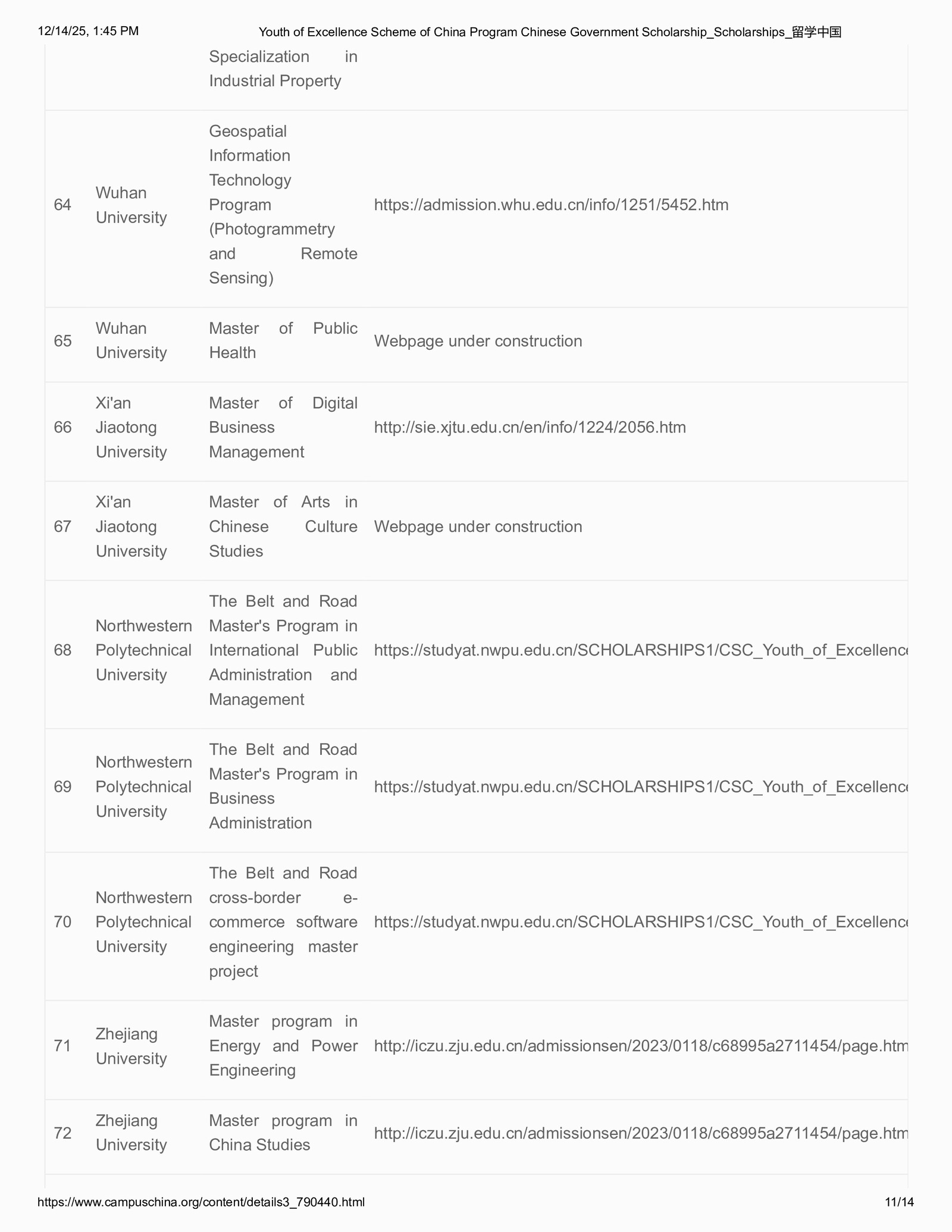 12/14/25, 1:45 PM Youth of Excellence Scheme of China Program Chinese Government Scholarship_Scholarships_留学中国

| | | | |
|---|---|---|---|
| | | Specialization in Industrial Property | |
| 64 | Wuhan University | Geospatial Information Technology Program (Photogrammetry and Remote Sensing) | https://admission.whu.edu.cn/info/1251/5452.htm |
| 65 | Wuhan University | Master of Public Health | Webpage under construction |
| 66 | Xi'an Jiaotong University | Master of Digital Business Management | http://sie.xjtu.edu.cn/en/info/1224/2056.htm |
| 67 | Xi'an Jiaotong University | Master of Arts in Chinese Culture Studies | Webpage under construction |
| 68 | Northwestern Polytechnical University | The Belt and Road Master's Program in International Public Administration and Management | https://studyat.nwpu.edu.cn/SCHOLARSHIPS1/CSC_Youth_of_Excellence |
| 69 | Northwestern Polytechnical University | The Belt and Road Master's Program in Business Administration | https://studyat.nwpu.edu.cn/SCHOLARSHIPS1/CSC_Youth_of_Excellence |
| 70 | Northwestern Polytechnical University | The Belt and Road cross-border e-commerce software engineering master project | https://studyat.nwpu.edu.cn/SCHOLARSHIPS1/CSC_Youth_of_Excellence |
| 71 | Zhejiang University | Master program in Energy and Power Engineering | http://iczu.zju.edu.cn/admissionsen/2023/0118/c68995a2711454/page.htm |
| 72 | Zhejiang University | Master program in China Studies | http://iczu.zju.edu.cn/admissionsen/2023/0118/c68995a2711454/page.htm |

https://www.campuschina.org/content/details3_790440.html 11/14